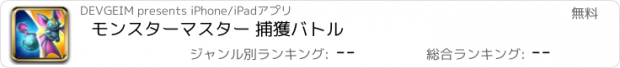 DEVGEIM presents iPhone/iPadアプリ

無料

モンスターマスター 捕獲バトル

ジャンル別ランキング: --

総合ランキング: --